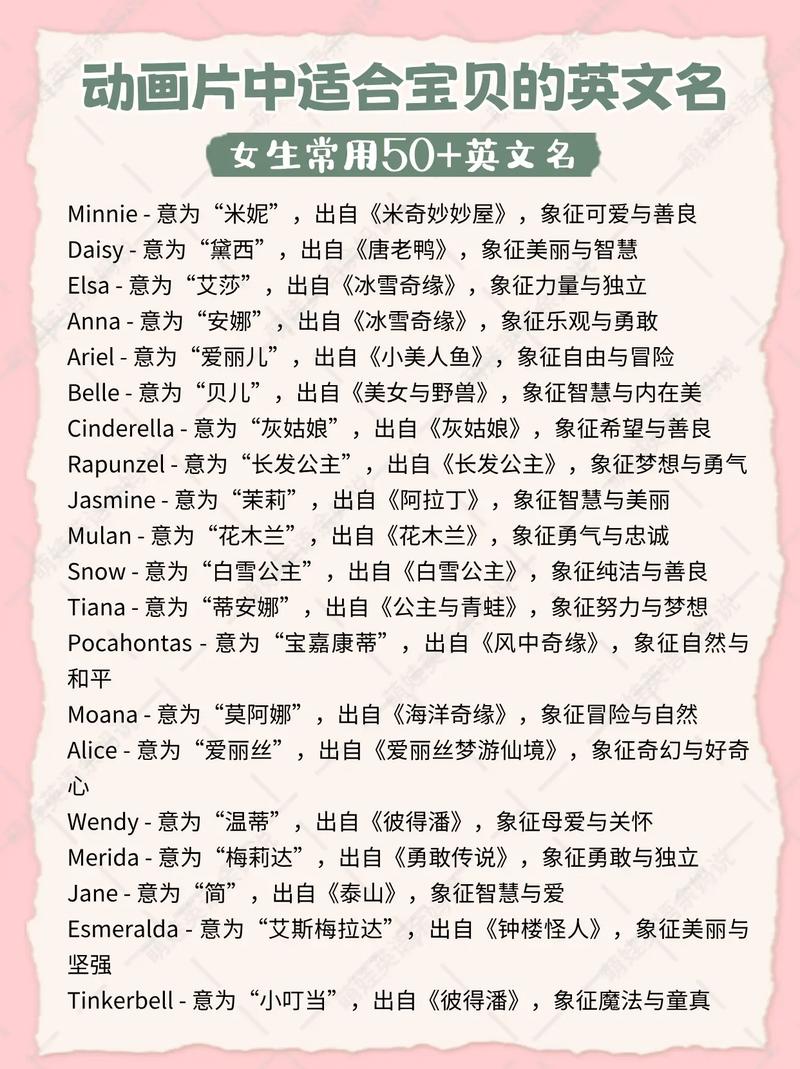 动画片中适合宝贝的英文名

女生常用50+英文名

Minnie - 意为“米妮”，出自《米奇妙妙屋》，象征可爱与善良
Daisy - 意为“黛西”，出自《唐老鸭》，象征美丽与智慧
Elsa - 意为“艾莎”，出自《冰雪奇缘》，象征力量与独立
Anna - 意为“安娜”，出自《冰雪奇缘》，象征乐观与勇敢
Ariel - 意为“爱丽儿”，出自《小美人鱼》，象征自由与冒险
Belle - 意为“贝儿”，出自《美女与野兽》，象征智慧与内在美
Cinderella - 意为“灰姑娘”，出自《灰姑娘》，象征希望与善良
Rapunzel - 意为“长发公主”，出自《长发公主》，象征梦想与勇气
Jasmine - 意为“茉莉”，出自《阿拉丁》，象征智慧与美丽
Mulan - 意为“花木兰”，出自《花木兰》，象征勇气与忠诚
Snow - 意为“白雪公主”，出自《白雪公主》，象征纯洁与善良
Tiana - 意为“蒂安娜”，出自《公主与青蛙》，象征努力与梦想
Pocahontas - 意为“宝嘉康蒂”，出自《风中奇缘》，象征自然与和平
Moana - 意为“莫阿娜”，出自《海洋奇缘》，象征冒险与自然
Alice - 意为“爱丽丝”，出自《爱丽丝梦游仙境》，象征奇幻与好奇心
Wendy - 意为“温蒂”，出自《彼得潘》，象征母爱与关怀
Merida - 意为“梅莉达”，出自《勇敢传说》，象征勇敢与独立
Jane - 意为“简”，出自《泰山》，象征智慧与爱
Esmeralda - 意为“艾斯梅拉达”，出自《钟楼怪人》，象征美丽与坚强
Tinkerbell - 意为“小叮当”，出自《彼得潘》，象征魔法与童真